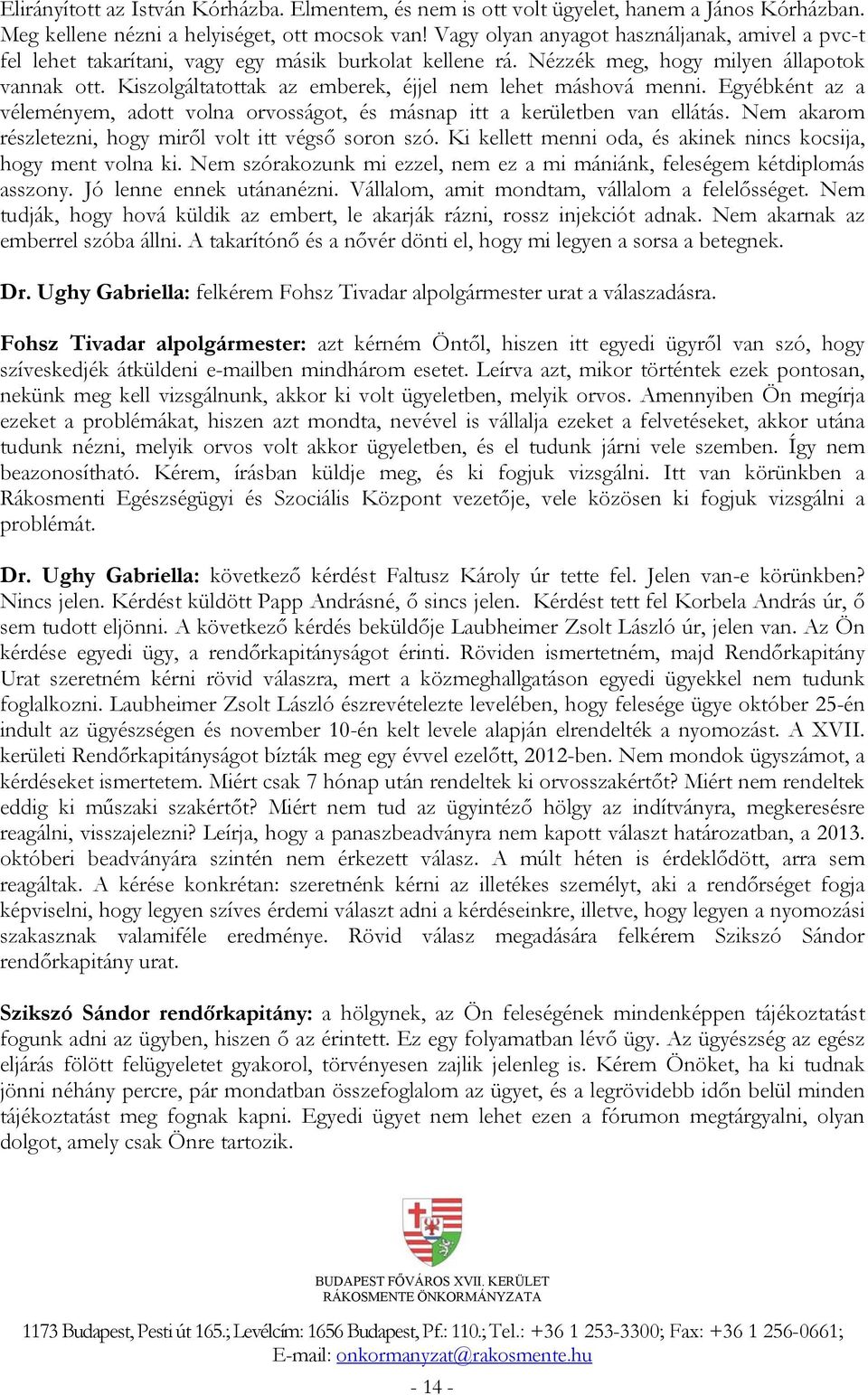 Elirányított az István Kórházba. Elmentem, és nem is ott volt ügyelet, hanem a János Kórházban. Meg kellene nézni a helyiséget, ott mocsok van! Vagy olyan anyagot használjanak, amivel a pvc-t fel lehet takarítani, vagy egy másik burkolat kellene rá. Nézzék meg, hogy milyen állapotok vannak ott. Kiszolgáltatottak az emberek, éjjel nem lehet máshová menni. Egyébként az a véleményem, adott volna orvosságot, és másnap itt a kerületben van ellátás. Nem akarom részletezni, hogy miről volt itt végső soron szó. Ki kellett menni oda, és akinek nincs kocsija, hogy ment volna ki. Nem szórakozunk mi ezzel, nem ez a mi mániánk, feleségem kétdiplomás asszony. Jó lenne ennek utánanézni. Vállalom, amit mondtam, vállalom a felelősséget. Nem tudják, hogy hová küldik az embert, le akarják rázni, rossz injekciót adnak. Nem akarnak az emberrel szóba állni. A takarítónő és a nővér dönti el, hogy mi legyen a sorsa a betegnek.

Dr. Ughy Gabriella: felkérem Fohsz Tivadar alpolgármester urat a válaszadásra.

Fohsz Tivadar alpolgármester: azt kérném Öntől, hiszen itt egyedi ügyről van szó, hogy szíveskedjék átküldeni e-mailben mindhárom esetet. Leírva azt, mikor történtek ezek pontosan, nekünk meg kell vizsgálnunk, akkor ki volt ügyeletben, melyik orvos. Amennyiben Ön megírja ezeket a problémákat, hiszen azt mondta, nevével is vállalja ezeket a felvetéseket, akkor utána tudunk nézni, melyik orvos volt akkor ügyeletben, és el tudunk járni vele szemben. Így nem beazonosítható. Kérem, írásban küldje meg, és ki fogjuk vizsgálni. Itt van körünkben a Rákosmenti Egészségügyi és Szociális Központ vezetője, vele közösen ki fogjuk vizsgálni a problémát.

Dr. Ughy Gabriella: következő kérdést Faltusz Károly úr tette fel. Jelen van-e körünkben? Nincs jelen. Kérdést küldött Papp Andrásné, ő sincs jelen. Kérdést tett fel Korbela András úr, ő sem tudott eljönni. A következő kérdés beküldője Laubheimer Zsolt László úr, jelen van. Az Ön kérdése egyedi ügy, a rendőrkapitányságot érinti. Röviden ismertetném, majd Rendőrkapitány Urat szeretném kérni rövid válaszra, mert a közmeghallgatáson egyedi ügyekkel nem tudunk foglalkozni. Laubheimer Zsolt László észrevételezte levelében, hogy felesége ügye október 25-én indult az ügyészségen és november 10-én kelt levele alapján elrendelték a nyomozást. A XVII. kerületi Rendőrkapitányságot bízták meg egy évvel ezelőtt, 2012-ben. Nem mondok ügyszámot, a kérdéseket ismertetem. Miért csak 7 hónap után rendeltek ki orvosszakértőt? Miért nem rendeltek eddig ki műszaki szakértőt? Miért nem tud az ügyintéző hölgy az indítványra, megkeresésre reagálni, visszajelezni? Leírja, hogy a panaszbeadványra nem kapott választ határozatban, a 2013. októberi beadványára szintén nem érkezett válasz. A múlt héten is érdeklődött, arra sem reagáltak. A kérése konkrétan: szeretnénk kérni az illetékes személyt, aki a rendőrséget fogja képviselni, hogy legyen szíves érdemi választ adni a kérdéseinkre, illetve, hogy legyen a nyomozási szakasznak valamiféle eredménye. Rövid válasz megadására felkérem Szikszó Sándor rendőrkapitány urat.

Szikszó Sándor rendőrkapitány: a hölgynek, az Ön feleségének mindenképpen tájékoztatást fogunk adni az ügyben, hiszen ő az érintett. Ez egy folyamatban lévő ügy. Az ügyészség az egész eljárás fölött felügyeletet gyakorol, törvényesen zajlik jelenleg is. Kérem Önöket, ha ki tudnak jönni néhány percre, pár mondatban összefoglalom az ügyet, és a legrövidebb időn belül minden tájékoztatást meg fognak kapni. Egyedi ügyet nem lehet ezen a fórumon megtárgyalni, olyan dolgot, amely csak Önre tartozik.

BUDAPEST FŐVÁROS XVII. KERÜLET
RÁKOSMENTE ÖNKORMÁNYZATA

1173 Budapest, Pesti út 165.; Levélcím: 1656 Budapest, Pf.: 110.; Tel.: +36 1 253-3300; Fax: +36 1 256-0661;
E-mail: onkormanyzat@rakosmente.hu

- 14 -